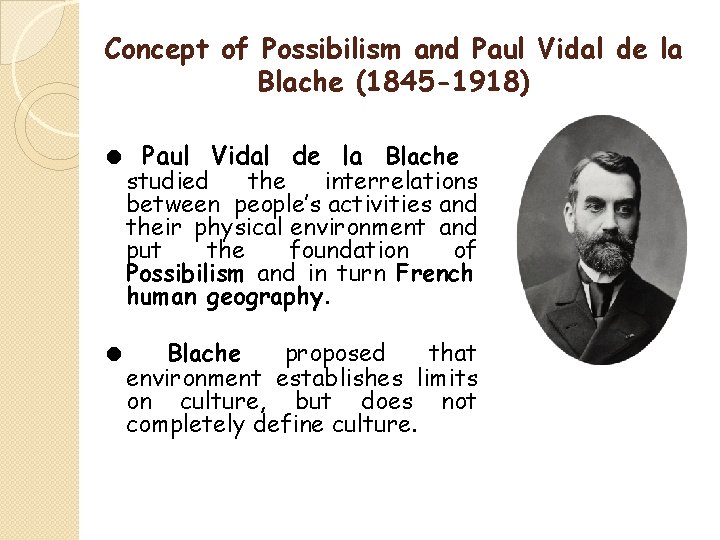 Concept of Possibilism and Paul Vidal de la Blache (1845-1918)

● Paul Vidal de la Blache studied the interrelations between people's activities and their physical environment and put the foundation of Possibilism and in turn French human geography.

● Blache proposed that environment establishes limits on culture, but does not completely define culture.